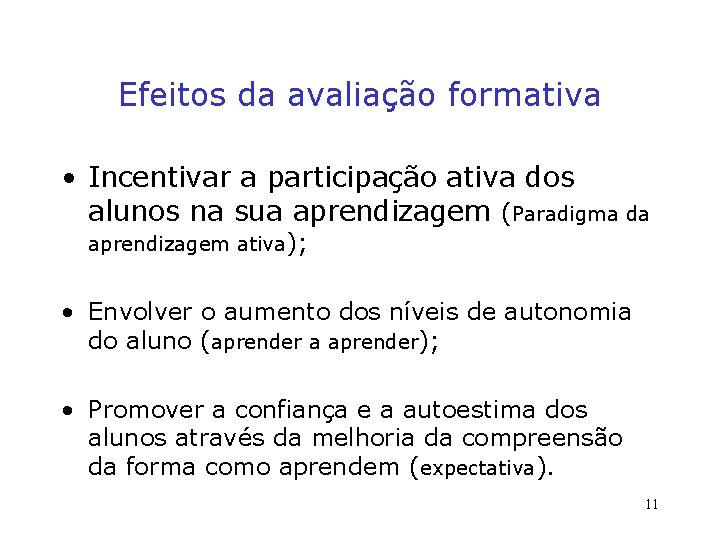 Efeitos da avaliação formativa

• Incentivar a participação ativa dos alunos na sua aprendizagem (Paradigma da aprendizagem ativa);

• Envolver o aumento dos níveis de autonomia do aluno (aprender a aprender);

• Promover a confiança e a autoestima dos alunos através da melhoria da compreensão da forma como aprendem (expectativa).

11